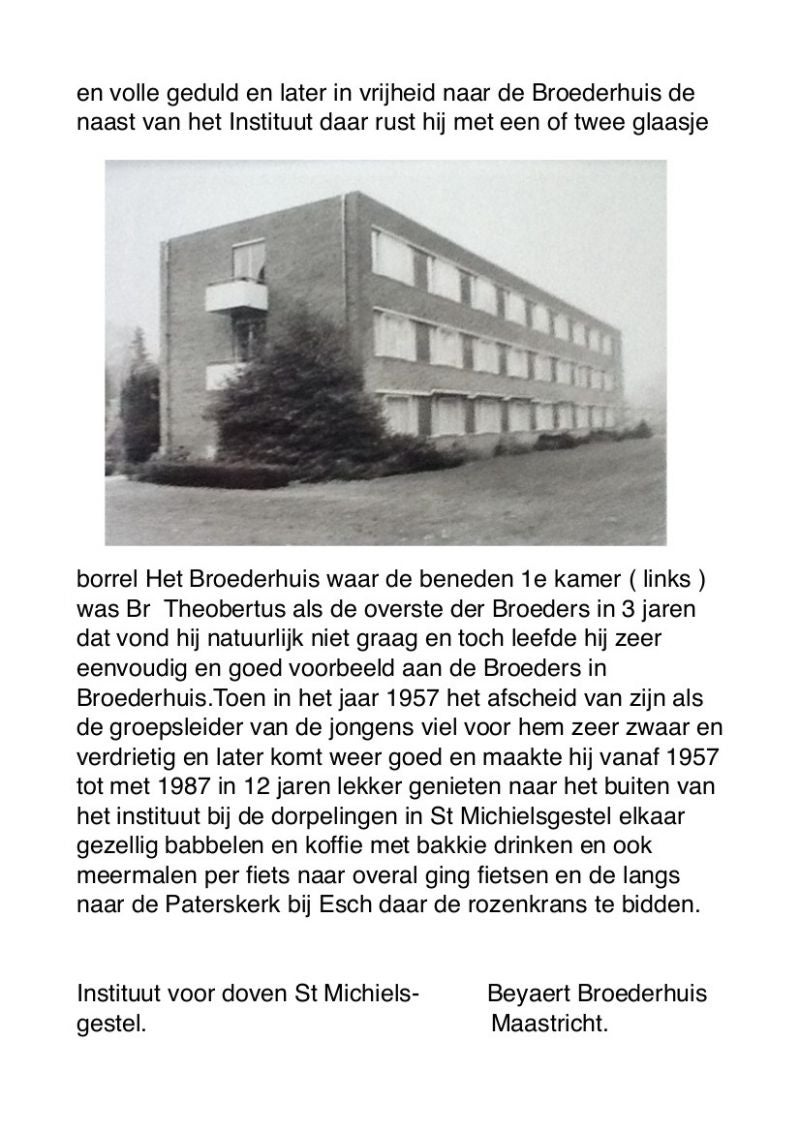 en volle geduld en later in vrijheid naar de Broederhuis de naast van het Instituut daar rust hij met een of twee glaasje

borrel Het Broederhuis waar de beneden 1e kamer ( links ) was Br  Theobertus als de overste der Broeders in 3 jaren dat vond hij natuurlijk niet graag en toch leefde hij zeer eenvoudig en goed voorbeeld aan de Broeders in Broederhuis.Toen in het jaar 1957 het afscheid van zijn als de groepsleider van de jongens viel voor hem zeer zwaar en verdrietig en later komt weer goed en maakte hij vanaf 1957 tot met 1987 in 12 jaren lekker genieten naar het buiten van het instituut bij de dorpelingen in St Michielsgestel elkaar gezellig babbelen en koffie met bakkie drinken en ook meermalen per fiets naar overal ging fietsen en de langs naar de Paterskerk bij Esch daar de rozenkrans te bidden.

Instituut voor doven St Michielsgestel.

Beyaert Broederhuis Maastricht.